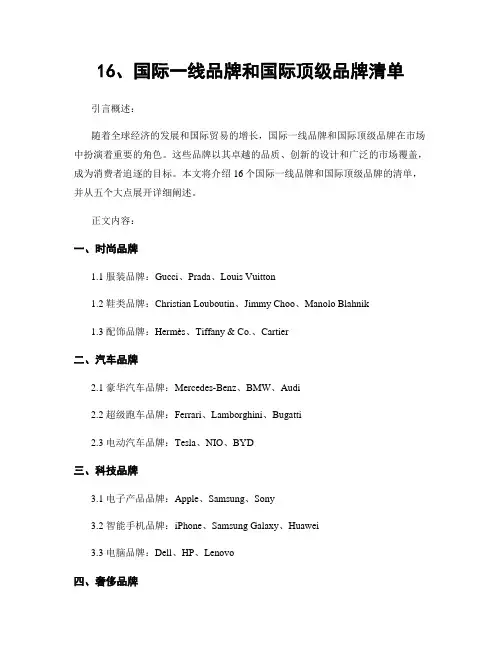 16、国际一线品牌和国际顶级品牌清单

引言概述：

随着全球经济的发展和国际贸易的增长，国际一线品牌和国际顶级品牌在市场中扮演着重要的角色。这些品牌以其卓越的品质、创新的设计和广泛的市场覆盖，成为消费者追逐的目标。本文将介绍 16 个国际一线品牌和国际顶级品牌的清单，并从五个大点展开详细阐述。

正文内容：

一、时尚品牌

1.1 服装品牌：Gucci、Prada、Louis Vuitton

1.2 鞋类品牌：Christian Louboutin、Jimmy Choo、Manolo Blahnik

1.3 配饰品牌：Hermès、Tiffany & Co.、Cartier

二、汽车品牌

2.1 豪华汽车品牌：Mercedes-Benz、BMW、Audi

2.2 超级跑车品牌：Ferrari、Lamborghini、Bugatti

2.3 电动汽车品牌：Tesla、NIO、BYD

三、科技品牌

3.1 电子产品品牌：Apple、Samsung、Sony

3.2 智能手机品牌：iPhone、Samsung Galaxy、Huawei

3.3 电脑品牌：Dell、HP、Lenovo

四、奢侈品牌